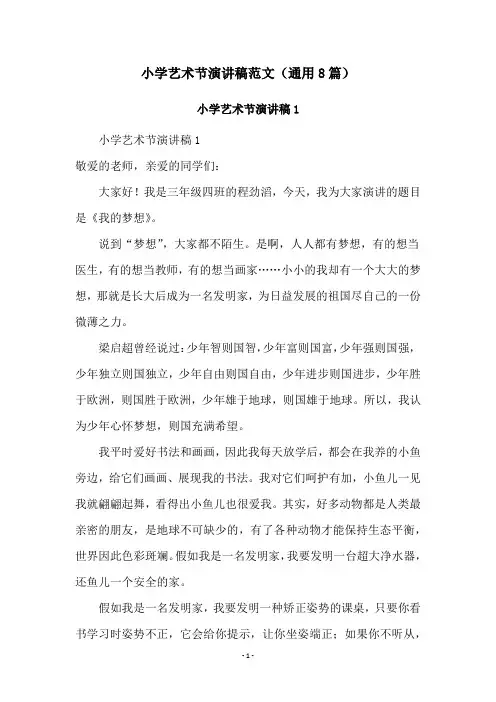 小学艺术节演讲稿范文（通用8篇）

小学艺术节演讲稿1

小学艺术节演讲稿1

敬爱的老师，亲爱的同学们：

大家好！我是三年级四班的程劲滔，今天，我为大家演讲的题目是《我的梦想》。

说到“梦想”，大家都不陌生。是啊，人人都有梦想，有的想当医生，有的想当教师，有的想当画家……小小的我却有一个大大的梦想，那就是长大后成为一名发明家，为日益发展的祖国尽自己的一份微薄之力。

梁启超曾经说过：少年智则国智，少年富则国富，少年强则国强，少年独立则国独立，少年自由则国自由，少年进步则国进步，少年胜于欧洲，则国胜于欧洲，少年雄于地球，则国雄于地球。所以，我认为少年心怀梦想，则国充满希望。

我平时爱好书法和画画，因此我每天放学后，都会在我养的小鱼旁边，给它们画画、展现我的书法。我对它们呵护有加，小鱼儿一见我就翩翩起舞，看得出小鱼儿也很爱我。其实，好多动物都是人类最亲密的朋友，是地球不可缺少的，有了各种动物才能保持生态平衡，世界因此色彩斑斓。假如我是一名发明家，我要发明一台超大净水器，还鱼儿一个安全的家。

假如我是一名发明家，我要发明一种矫正姿势的课桌，只要你看书学习时姿势不正，它会给你提示，让你坐姿端正；如果你不听从，

- 1 -